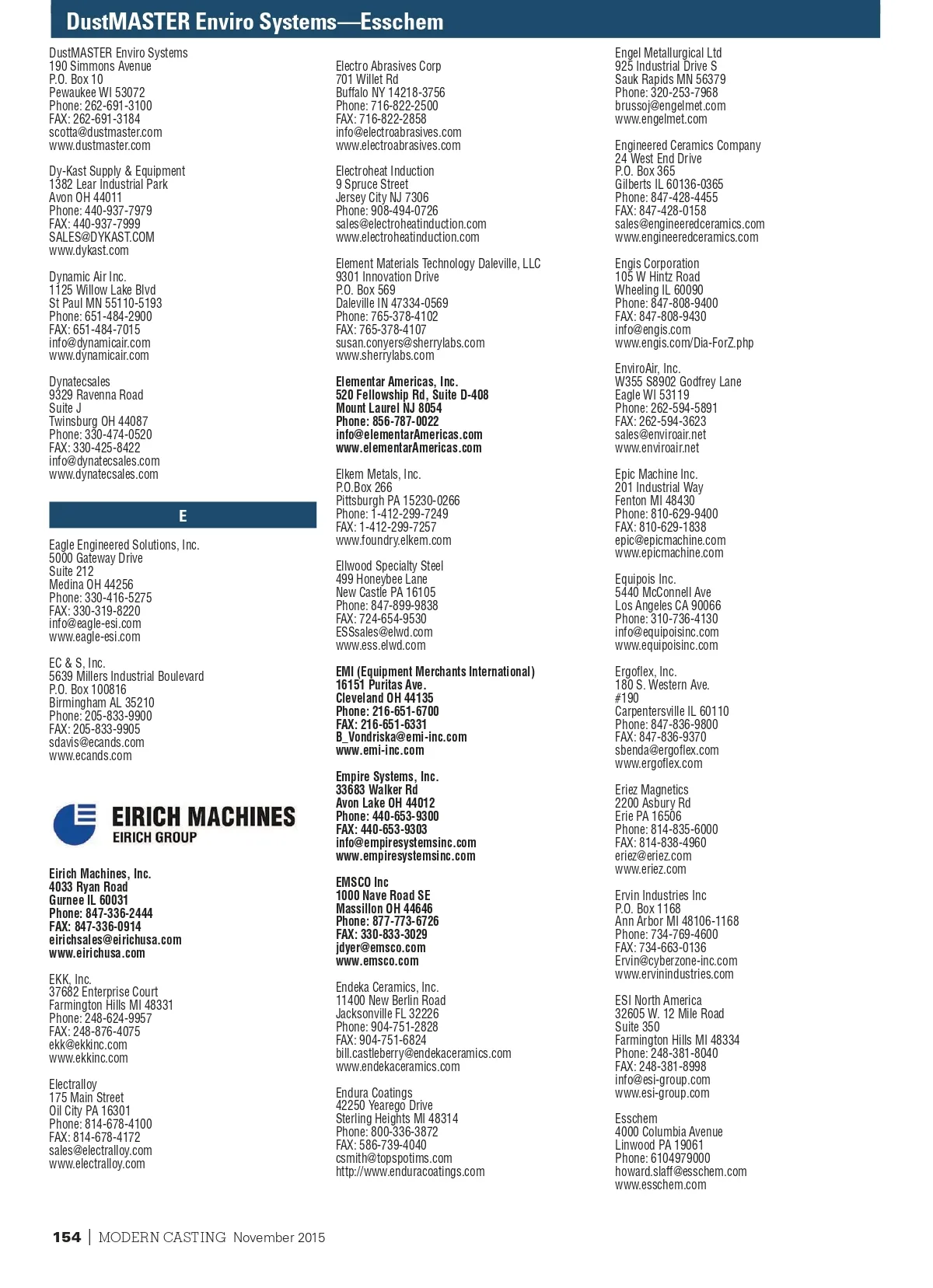 DustMASTER Enviro Systems—Esschem

DustMASTER Enviro Systems
190 Simmons Avenue
P.O. Box 10
Pewaukee WI 53072
Phone: 262-691-3100
FAX: 262-691-3184
scotta@dustmaster.com
www.dustmaster.com

Dy-Kast Supply & Equipment
1382 Lear Industrial Park
Avon OH 44011
Phone: 440-937-7979
FAX: 440-937-7999
SALES@DYKAST.COM
www.dykast.com

Dynamic Air Inc.
1125 Willow Lake Blvd
St Paul MN 55110-5193
Phone: 651-484-2900
FAX: 651-484-7015
info@dynamicair.com
www.dynamicair.com

Dynatecsales
9329 Ravenna Road
Suite J
Twinsburg OH 44087
Phone: 330-474-0520
FAX: 330-425-8422
info@dynatecsales.com
www.dynatecsales.com

E

Eagle Engineered Solutions, Inc.
5000 Gateway Drive
Suite 212
Medina OH 44256
Phone: 330-416-5275
FAX: 330-319-8220
info@eagle-esi.com
www.eagle-esi.com

EC & S, Inc.
5639 Millers Industrial Boulevard
P.O. Box 100816
Birmingham AL 35210
Phone: 205-833-9900
FAX: 205-833-9905
sdavis@ecands.com
www.ecands.com

EIRICH MACHINES
EIRICH GROUP

Eirich Machines, Inc.
4033 Ryan Road
Gurnee IL 60031
Phone: 847-336-2444
FAX: 847-336-0914
eirichsales@eirichusa.com
www.eirichusa.com

EKK, Inc.
37682 Enterprise Court
Farmington Hills MI 48331
Phone: 248-624-9957
FAX: 248-876-4075
ekk@ekkinc.com
www.ekkinc.com

Electralloy
175 Main Street
Oil City PA 16301
Phone: 814-678-4100
FAX: 814-678-4172
sales@electralloy.com
www.electralloy.com

Electro Abrasives Corp
701 Willet Rd
Buffalo NY 14218-3756
Phone: 716-822-2500
FAX: 716-822-2858
info@electroabrasives.com
www.electroabrasives.com

Electroheat Induction
9 Spruce Street
Jersey City NJ 7306
Phone: 908-494-0726
sales@electroheatinduction.com
www.electroheatinduction.com

Element Materials Technology Daleville, LLC
9301 Innovation Drive
P.O. Box 569
Daleville IN 47334-0569
Phone: 765-378-4102
FAX: 765-378-4107
susan.conyers@sherrylabs.com
www.sherrylabs.com

Elementar Americas, Inc.
520 Fellowship Rd, Suite D-408
Mount Laurel NJ 8054
Phone: 856-787-0022
info@elementarAmericas.com
www.elementarAmericas.com

Elkem Metals, Inc.
P.O.Box 266
Pittsburgh PA 15230-0266
Phone: 1-412-299-7249
FAX: 1-412-299-7257
www.foundry.elkem.com

Ellwood Specialty Steel
499 Honeybee Lane
New Castle PA 16105
Phone: 847-899-9838
FAX: 724-654-9530
ESSsales@elwd.com
www.ess.elwd.com

EMI (Equipment Merchants International)
16151 Puritas Ave.
Cleveland OH 44135
Phone: 216-651-6700
FAX: 216-651-6331
B_Vondriska@emi-inc.com
www.emi-inc.com

Empire Systems, Inc.
33683 Walker Rd
Avon Lake OH 44012
Phone: 440-653-9300
FAX: 440-653-9303
info@empiresystemsinc.com
www.empiresystemsinc.com

EMSCO Inc
1000 Nave Road SE
Massillon OH 44646
Phone: 877-773-6726
FAX: 330-833-3029
jdyer@emsco.com
www.emsco.com

Endeka Ceramics, Inc.
11400 New Berlin Road
Jacksonville FL 32226
Phone: 904-751-2828
FAX: 904-751-6824
bill.castleberry@endekaceramics.com
www.endekaceramics.com

Endura Coatings
42250 Yearego Drive
Sterling Heights MI 48314
Phone: 800-336-3872
FAX: 586-739-4040
csmith@topspotims.com
http://www.enduracoatings.com

Engel Metallurgical Ltd
925 Industrial Drive S
Sauk Rapids MN 56379
Phone: 320-253-7968
brussoj@engelmet.com
www.engelmet.com

Engineered Ceramics Company
24 West End Drive
P.O. Box 365
Gilberts IL 60136-0365
Phone: 847-428-4455
FAX: 847-428-0158
sales@engineeredceramics.com
www.engineeredceramics.com

Engis Corporation
105 W Hintz Road
Wheeling IL 60090
Phone: 847-808-9400
FAX: 847-808-9430
info@engis.com
www.engis.com/Dia-ForZ.php

EnviroAir, Inc.
W355 S8902 Godfrey Lane
Eagle WI 53119
Phone: 262-594-5891
FAX: 262-594-3623
sales@enviroair.net
www.enviroair.net

Epic Machine Inc.
201 Industrial Way
Fenton MI 48430
Phone: 810-629-9400
FAX: 810-629-1838
epic@epicmachine.com
www.epicmachine.com

Equipois Inc.
5440 McConnell Ave
Los Angeles CA 90066
Phone: 310-736-4130
info@equipoisinc.com
www.equipoisinc.com

Ergoflex, Inc.
180 S. Western Ave.
#190
Carpentersville IL 60110
Phone: 847-836-9800
FAX: 847-836-9370
sbenda@ergoflex.com
www.ergoflex.com

Eriez Magnetics
2200 Asbury Rd
Erie PA 16506
Phone: 814-835-6000
FAX: 814-838-4960
eriez@eriez.com
www.eriez.com

Ervin Industries Inc
P.O. Box 1168
Ann Arbor MI 48106-1168
Phone: 734-769-4600
FAX: 734-663-0136
Ervin@cyberzone-inc.com
www.ervinindustries.com

ESI North America
32605 W. 12 Mile Road
Suite 350
Farmington Hills MI 48334
Phone: 248-381-8040
FAX: 248-381-8998
info@esi-group.com
www.esi-group.com

Esschem
4000 Columbia Avenue
Linwood PA 19061
Phone: 6104979000
howard.slaff@esschem.com
www.esschem.com

154 | MODERN CASTING November 2015